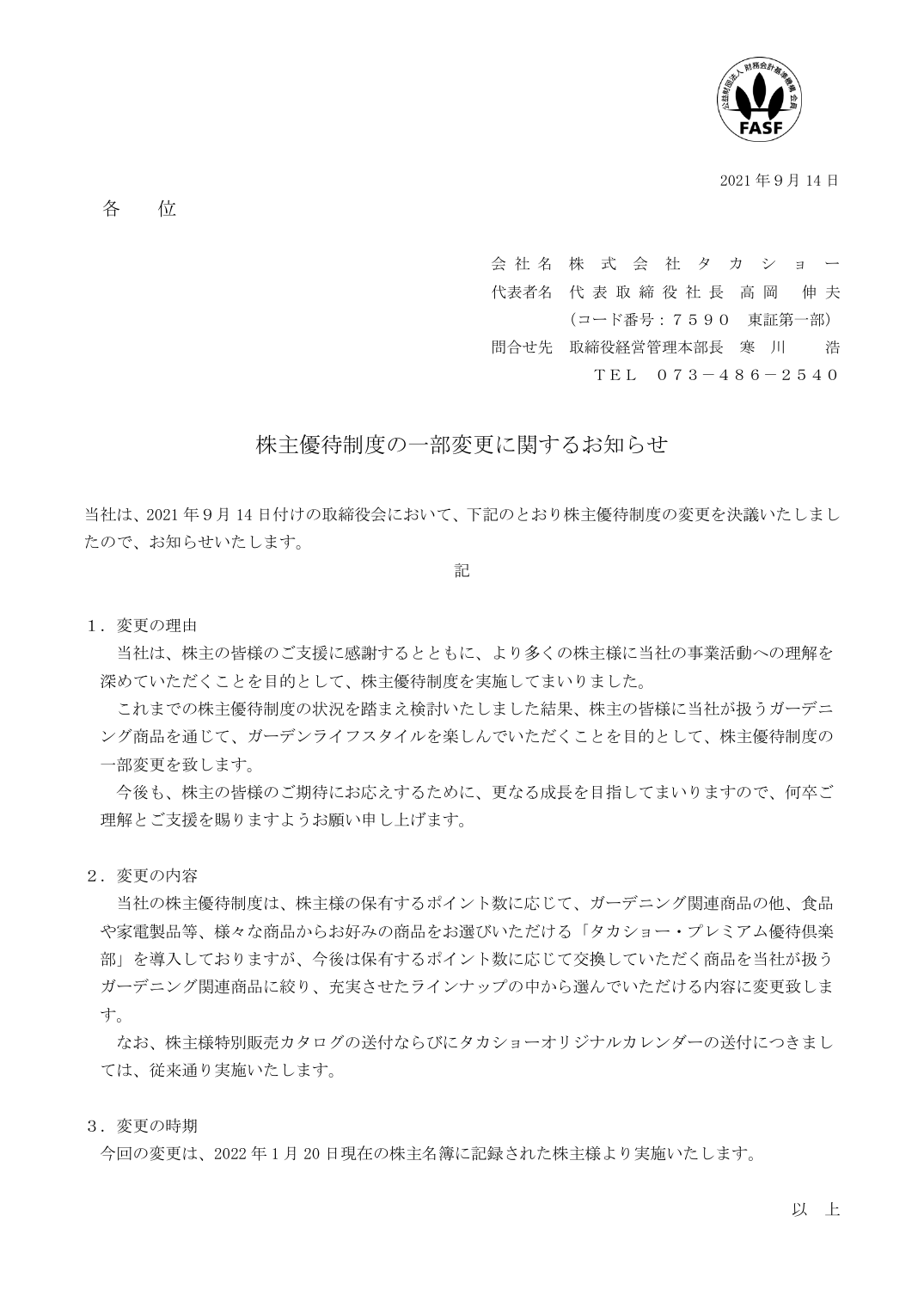 公益財団法人 財務会計基準機構 会員
FASF

2021年9月14日

各　位

会社名　株式会社タカショー
代表者名　代表取締役社長　高岡　伸夫
（コード番号：７５９０　東証第一部）
問合せ先　取締役経営管理本部長　寒川　浩
ＴＥＬ　０７３－４８６－２５４０

株主優待制度の一部変更に関するお知らせ

当社は、2021年９月14日付けの取締役会において、下記のとおり株主優待制度の変更を決議いたしましたので、お知らせいたします。

記

１．変更の理由
当社は、株主の皆様のご支援に感謝するとともに、より多くの株主様に当社の事業活動への理解を深めていただくことを目的として、株主優待制度を実施してまいりました。
これまでの株主優待制度の状況を踏まえ検討いたしました結果、株主の皆様に当社が扱うガーデニング商品を通じて、ガーデンライフスタイルを楽しんでいただくことを目的として、株主優待制度の一部変更を致します。
今後も、株主の皆様のご期待にお応えするために、更なる成長を目指してまいりますので、何卒ご理解とご支援を賜りますようお願い申し上げます。

２．変更の内容
当社の株主優待制度は、株主様の保有するポイント数に応じて、ガーデニング関連商品の他、食品や家電製品等、様々な商品からお好みの商品をお選びいただける「タカショー・プレミアム優待倶楽部」を導入しておりますが、今後は保有するポイント数に応じて交換していただく商品を当社が扱うガーデニング関連商品に絞り、充実させたラインナップの中から選んでいただける内容に変更致します。
なお、株主様特別販売カタログの送付ならびにタカショーオリジナルカレンダーの送付につきましては、従来通り実施いたします。

３．変更の時期
今回の変更は、2022年1月20日現在の株主名簿に記録された株主様より実施いたします。

以　上